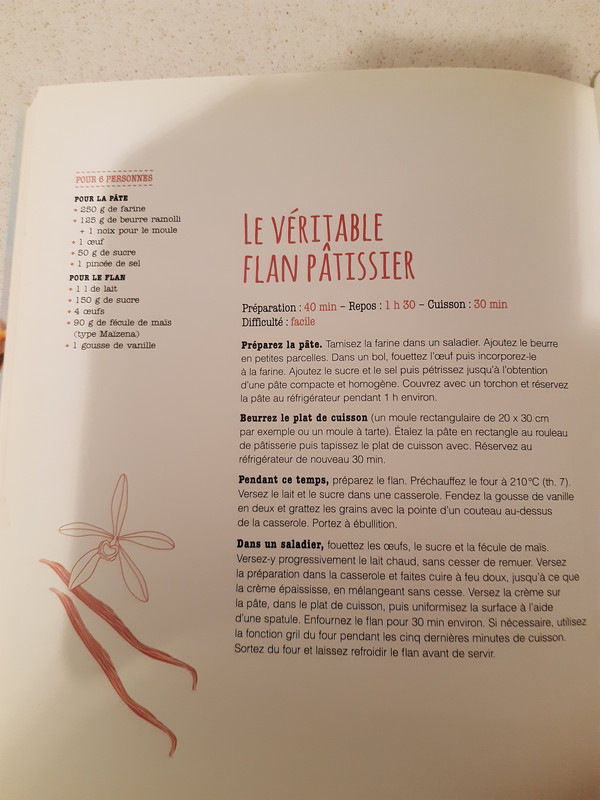 POUR 6 PERSONNES

POUR LA PÂTE
• 250 g de farine
• 125 g de beurre ramolli + 1 noix pour le moule
• 1 œuf
• 50 g de sucre
• 1 pincée de sel

POUR LE FLAN
• 1 l de lait
• 150 g de sucre
• 4 œufs
• 90 g de fécule de maïs (type Maïzena)
• 1 gousse de vanille

LE VÉRITABLE FLAN PÂTISSIER

Préparation : 40 min – Repos : 1 h 30 – Cuisson : 30 min
Difficulté : facile

Préparez la pâte. Tamisez la farine dans un saladier. Ajoutez le beurre en petites parcelles. Dans un bol, fouettez l'œuf puis incorporez-le à la farine. Ajoutez le sucre et le sel puis pétrissez jusqu'à l'obtention d'une pâte compacte et homogène. Couvrez avec un torchon et réservez la pâte au réfrigérateur pendant 1 h environ.

Beurrez le plat de cuisson (un moule rectangulaire de 20 x 30 cm par exemple ou un moule à tarte). Étalez la pâte en rectangle au rouleau de pâtisserie puis tapissez le plat de cuisson avec. Réservez au réfrigérateur de nouveau 30 min.

Pendant ce temps, préparez le flan. Préchauffez le four à 210°C (th. 7). Versez le lait et le sucre dans une casserole. Fendez la gousse de vanille en deux et grattez les grains avec la pointe d'un couteau au-dessus de la casserole. Portez à ébullition.

Dans un saladier, fouettez les œufs, le sucre et la fécule de maïs. Versez-y progressivement le lait chaud, sans cesser de remuer. Versez la préparation dans la casserole et faites cuire à feu doux, jusqu'à ce que la crème épaississe, en mélangeant sans cesse. Versez la crème sur la pâte, dans le plat de cuisson, puis uniformisez la surface à l'aide d'une spatule. Enfournez le flan pour 30 min environ. Si nécessaire, utilisez la fonction gril du four pendant les cinq dernières minutes de cuisson. Sortez du four et laissez refroidir le flan avant de servir.